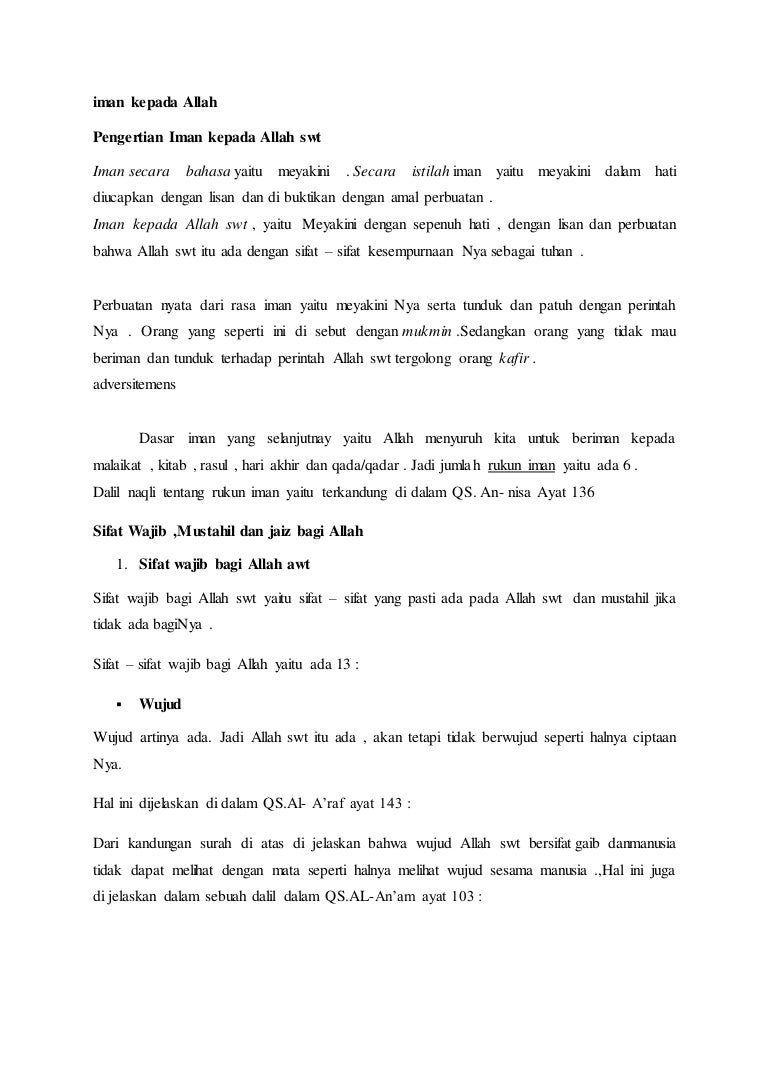 iman kepada Allah

Pengertian Iman kepada Allah swt

Iman secara bahasa yaitu meyakini . Secara istilah iman yaitu meyakini dalam hati diucapkan dengan lisan dan di buktikan dengan amal perbuatan .
Iman kepada Allah swt , yaitu Meyakini dengan sepenuh hati , dengan lisan dan perbuatan bahwa Allah swt itu ada dengan sifat – sifat kesempurnaan Nya sebagai tuhan .

Perbuatan nyata dari rasa iman yaitu meyakini Nya serta tunduk dan patuh dengan perintah Nya . Orang yang seperti ini di sebut dengan mukmin .Sedangkan orang yang tidak mau beriman dan tunduk terhadap perintah Allah swt tergolong orang kafir .
adversitemens

Dasar iman yang selanjutnay yaitu Allah menyuruh kita untuk beriman kepada malaikat , kitab , rasul , hari akhir dan qada/qadar . Jadi jumlah rukun iman yaitu ada 6 .
Dalil naqli tentang rukun iman yaitu terkandung di dalam QS. An- nisa Ayat 136

Sifat Wajib ,Mustahil dan jaiz bagi Allah

1. Sifat wajib bagi Allah awt

Sifat wajib bagi Allah swt yaitu sifat – sifat yang pasti ada pada Allah swt dan mustahil jika tidak ada bagiNya .

Sifat – sifat wajib bagi Allah yaitu ada 13 :

▪ Wujud

Wujud artinya ada. Jadi Allah swt itu ada , akan tetapi tidak berwujud seperti halnya ciptaan Nya.

Hal ini dijelaskan di dalam QS.Al- A'raf ayat 143 :

Dari kandungan surah di atas di jelaskan bahwa wujud Allah swt bersifat gaib danmanusia tidak dapat melihat dengan mata seperti halnya melihat wujud sesama manusia .,Hal ini juga di jelaskan dalam sebuah dalil dalam QS.AL-An'am ayat 103 :